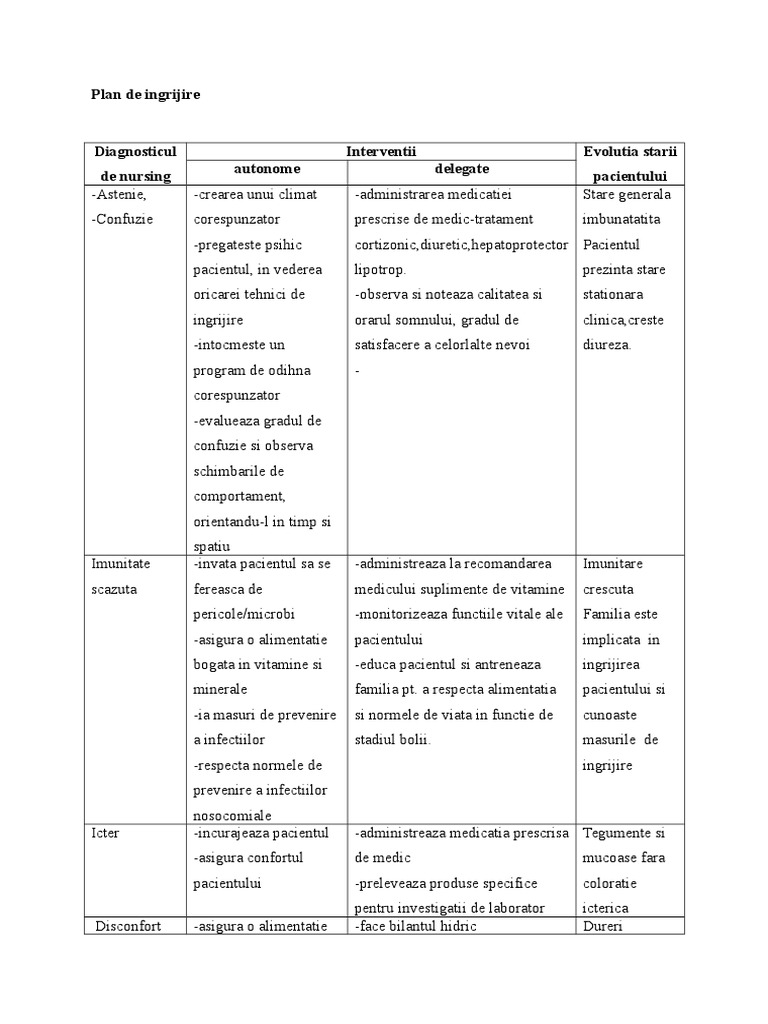 Plan de ingrijire

| Diagnosticul de nursing | Interventii autonome | Interventii delegate | Evolutia starii pacientului |
|---|---|---|---|
| -Astenie, -Confuzie | -crearea unui climat corespunzator -pregateste psihic pacientul, in vederea oricarei tehnici de ingrijire -intocmeste un program de odihna corespunzator -evalueaza gradul de confuzie si observa schimbarile de comportament, orientandu-l in timp si spatiu | -administrarea medicatiei prescrise de medic-tratament cortizonic,diuretic,hepatoprotector lipotrop. -observa si noteaza calitatea si orarul somnului, gradul de satisfacere a celorlalte nevoi - | Stare generala imbunatatita Pacientul prezinta stare stationara clinica,creste diureza. |
| Imunitate scazuta | -invata pacientul sa se fereasca de pericole/microbi -asigura o alimentatie bogata in vitamine si minerale -ia masuri de prevenire a infectiilor -respecta normele de prevenire a infectiilor nosocomiale | -administreaza la recomandarea medicului suplimente de vitamine -monitorizeaza functiile vitale ale pacientului -educa pacientul si antreneaza familia pt. a respecta alimentatia si normele de viata in functie de stadiul bolii. | Imunitare crescuta Familia este implicata in ingrijirea pacientului si cunoaste masurile de ingrijire |
| Icter | -incurajeaza pacientul -asigura confortul pacientului | -administreaza medicatia prescrisa de medic -preleveaza produse specifice pentru investigatii de laborator | Tegumente si mucoase fara coloratie icterica |
| Disconfort | -asigura o alimentatie | -face bilantul hidric | Dureri |